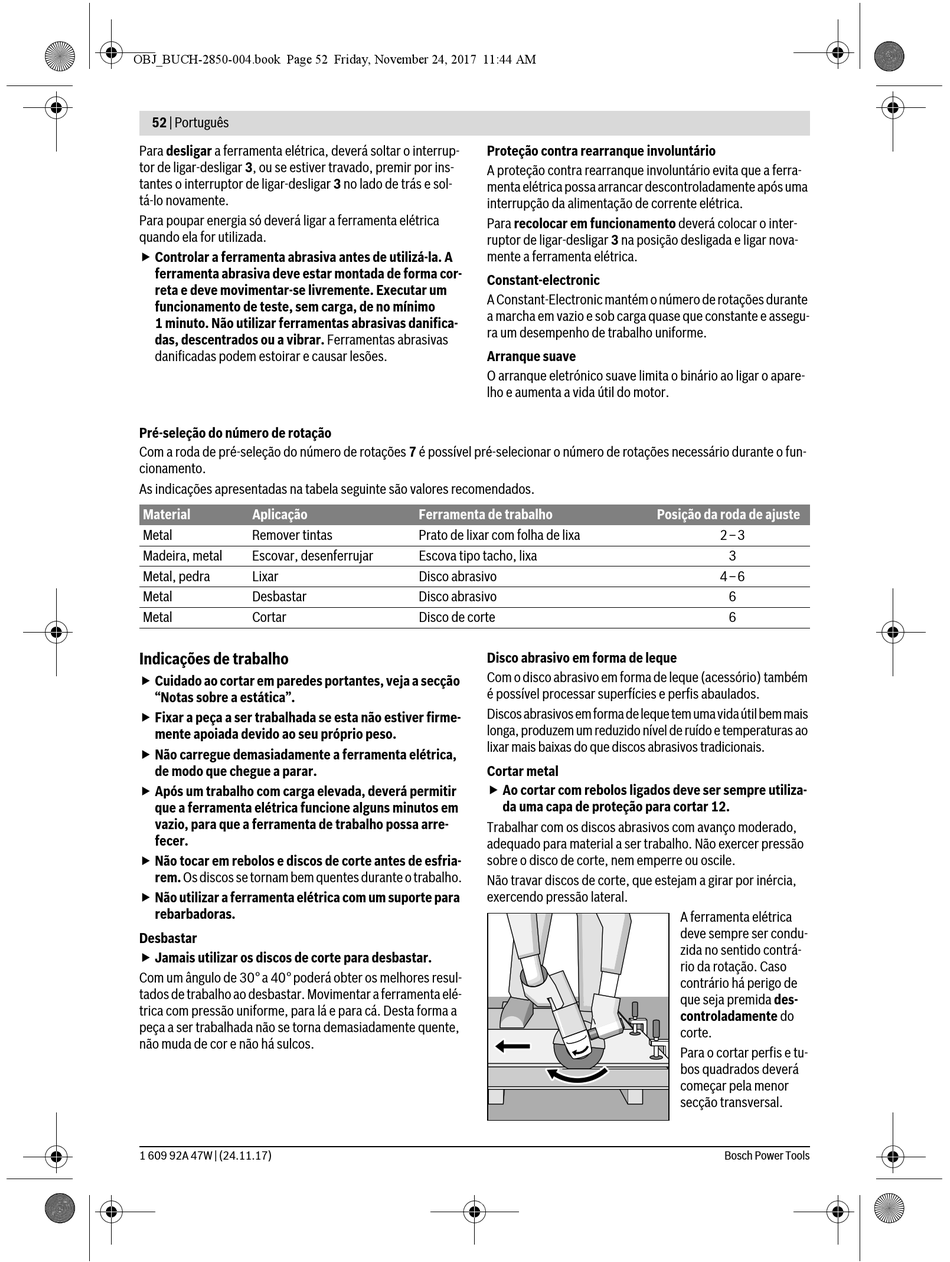 OBJ_BUCH-2850-004.book Page 52 Friday, November 24, 2017 11:44 AM

52 | Português

Para desligar a ferramenta elétrica, deverá soltar o interruptor de ligar-desligar 3, ou se estiver travado, premir por instantes o interruptor de ligar-desligar 3 no lado de trás e soltá-lo novamente.

Para poupar energia só deverá ligar a ferramenta elétrica quando ela for utilizada.

▶ Controlar a ferramenta abrasiva antes de utilizá-la. A ferramenta abrasiva deve estar montada de forma correta e deve movimentar-se livremente. Executar um funcionamento de teste, sem carga, de no mínimo 1 minuto. Não utilizar ferramentas abrasivas danificadas, descentrados ou a vibrar. Ferramentas abrasivas danificadas podem estoirar e causar lesões.

Proteção contra rearranque involuntário

A proteção contra rearranque involuntário evita que a ferramenta elétrica possa arrancar descontroladamente após uma interrupção da alimentação de corrente elétrica.

Para recolocar em funcionamento deverá colocar o interruptor de ligar-desligar 3 na posição desligada e ligar novamente a ferramenta elétrica.

Constant-electronic

A Constant-Electronic mantém o número de rotações durante a marcha em vazio e sob carga quase que constante e assegura um desempenho de trabalho uniforme.

Arranque suave

O arranque eletrónico suave limita o binário ao ligar o aparelho e aumenta a vida útil do motor.

Pré-seleção do número de rotação

Com a roda de pré-seleção do número de rotações 7 é possível pré-selecionar o número de rotações necessário durante o funcionamento.

As indicações apresentadas na tabela seguinte são valores recomendados.

| Material | Aplicação | Ferramenta de trabalho | Posição da roda de ajuste |
|---|---|---|---|
| Metal | Remover tintas | Prato de lixar com folha de lixa | 2 – 3 |
| Madeira, metal | Escovar, desenferrujar | Escova tipo tacho, lixa | 3 |
| Metal, pedra | Lixar | Disco abrasivo | 4 – 6 |
| Metal | Desbastar | Disco abrasivo | 6 |
| Metal | Cortar | Disco de corte | 6 |

Indicações de trabalho

▶ Cuidado ao cortar em paredes portantes, veja a secção “Notas sobre a estática”.

▶ Fixar a peça a ser trabalhada se esta não estiver firmemente apoiada devido ao seu próprio peso.

▶ Não carregue demasiadamente a ferramenta elétrica, de modo que chegue a parar.

▶ Após um trabalho com carga elevada, deverá permitir que a ferramenta elétrica funcione alguns minutos em vazio, para que a ferramenta de trabalho possa arrefecer.

▶ Não tocar em rebolos e discos de corte antes de esfriarem. Os discos se tornam bem quentes durante o trabalho.

▶ Não utilizar a ferramenta elétrica com um suporte para rebarbadoras.

Desbastar

▶ Jamais utilizar os discos de corte para desbastar.

Com um ângulo de 30° a 40° poderá obter os melhores resultados de trabalho ao desbastar. Movimentar a ferramenta elétrica com pressão uniforme, para lá e para cá. Desta forma a peça a ser trabalhada não se torna demasiadamente quente, não muda de cor e não há sulcos.

Disco abrasivo em forma de leque

Com o disco abrasivo em forma de leque (acessório) também é possível processar superfícies e perfis abaulados.

Discos abrasivos em forma de leque tem uma vida útil bem mais longa, produzem um reduzido nível de ruído e temperaturas ao lixar mais baixas do que discos abrasivos tradicionais.

Cortar metal

▶ Ao cortar com rebolos ligados deve ser sempre utilizada uma capa de proteção para cortar 12.

Trabalhar com os discos abrasivos com avanço moderado, adequado para material a ser trabalho. Não exercer pressão sobre o disco de corte, nem emperre ou oscile.

Não travar discos de corte, que estejam a girar por inércia, exercendo pressão lateral.

A ferramenta elétrica deve sempre ser conduzida no sentido contrário da rotação. Caso contrário há perigo de que seja premida descontroladamente do corte.

Para o cortar perfis e tubos quadrados deverá começar pela menor secção transversal.

1 609 92A 47W | (24.11.17)

Bosch Power Tools